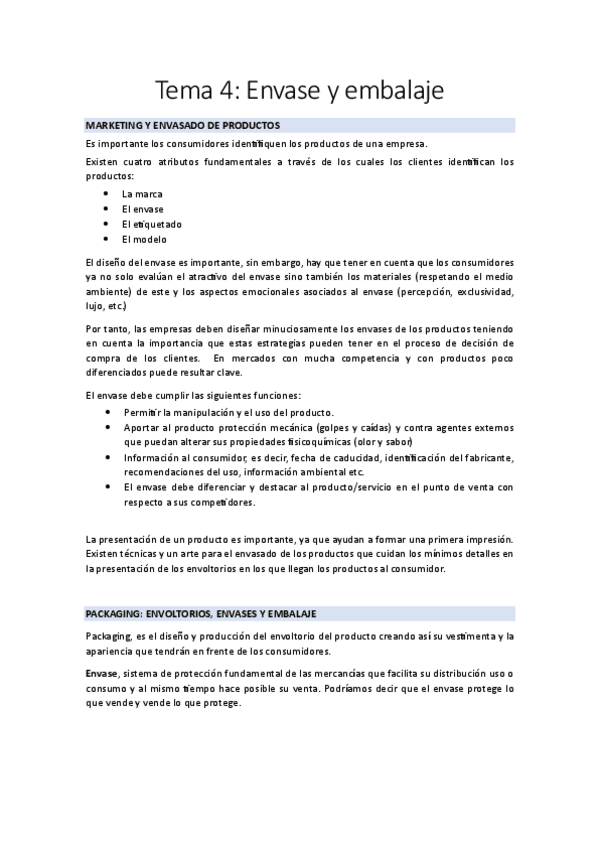 Tema 4: Envase y embalaje

MARKETING Y ENVASADO DE PRODUCTOS

Es importante los consumidores identifiquen los productos de una empresa.

Existen cuatro atributos fundamentales a través de los cuales los clientes identifican los productos:

- La marca
- El envase
- El etiquetado
- El modelo

El diseño del envase es importante, sin embargo, hay que tener en cuenta que los consumidores ya no solo evalúan el atractivo del envase sino también los materiales (respetando el medio ambiente) de este y los aspectos emocionales asociados al envase (percepción, exclusividad, lujo, etc.)

Por tanto, las empresas deben diseñar minuciosamente los envases de los productos teniendo en cuenta la importancia que estas estrategias pueden tener en el proceso de decisión de compra de los clientes. En mercados con mucha competencia y con productos poco diferenciados puede resultar clave.

El envase debe cumplir las siguientes funciones:

- Permitir la manipulación y el uso del producto.
- Aportar al producto protección mecánica (golpes y caídas) y contra agentes externos que puedan alterar sus propiedades fisicoquímicas (olor y sabor)
- Información al consumidor, es decir, fecha de caducidad, identificación del fabricante, recomendaciones del uso, información ambiental etc.
- El envase debe diferenciar y destacar al producto/servicio en el punto de venta con respecto a sus competidores.

La presentación de un producto es importante, ya que ayudan a formar una primera impresión. Existen técnicas y un arte para el envasado de los productos que cuidan los mínimos detalles en la presentación de los envoltorios en los que llegan los productos al consumidor.

PACKAGING: ENVOLTORIOS, ENVASES Y EMBALAJE

Packaging, es el diseño y producción del envoltorio del producto creando así su vestimenta y la apariencia que tendrán en frente de los consumidores.

Envase, sistema de protección fundamental de las mercancías que facilita su distribución uso o consumo y al mismo tiempo hace posible su venta. Podríamos decir que el envase protege lo que vende y vende lo que protege.